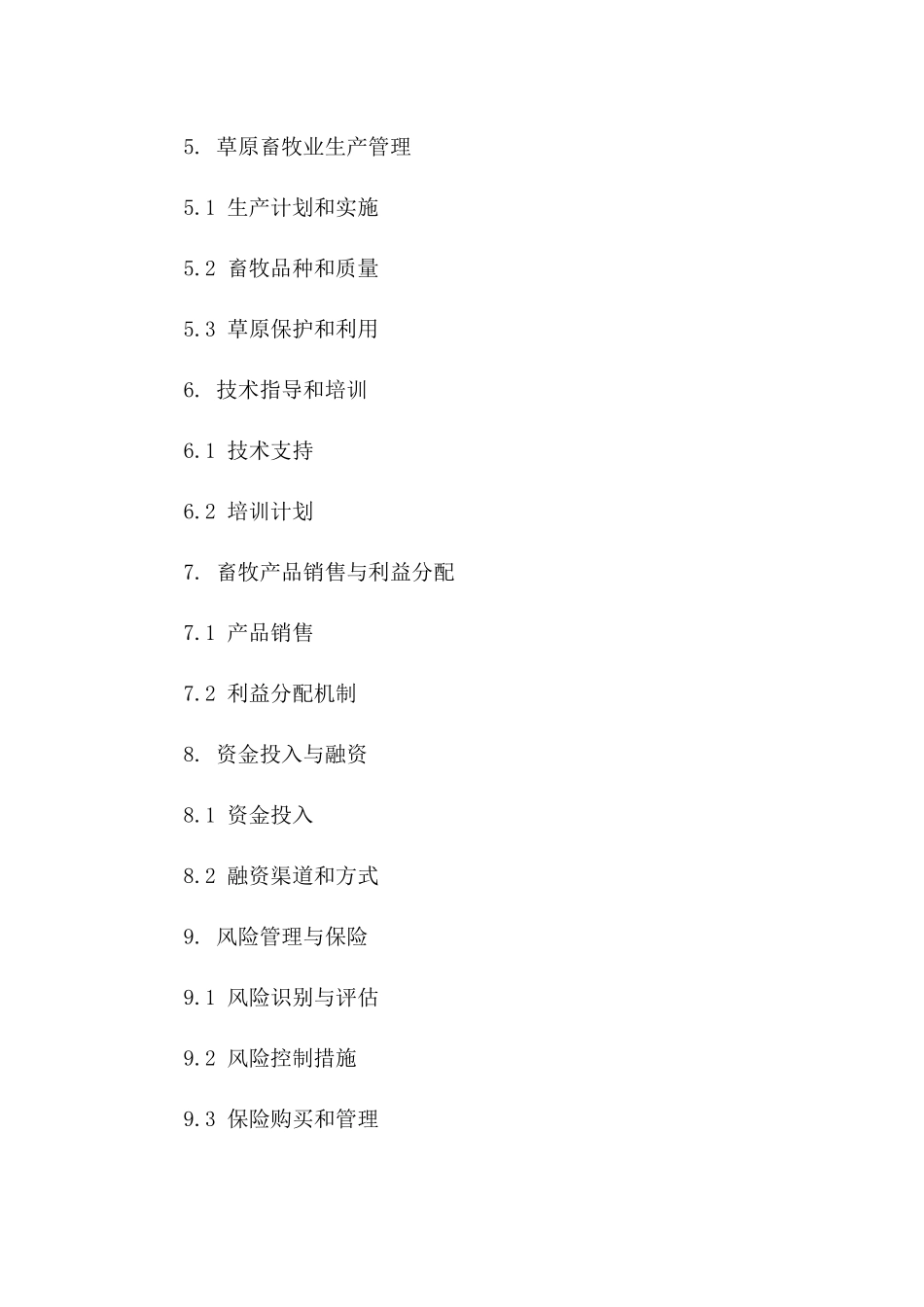 5. 草原畜牧业生产管理

5.1 生产计划和实施

5.2 畜牧品种和质量

5.3 草原保护和利用

6. 技术指导和培训

6.1 技术支持

6.2 培训计划

7. 畜牧产品销售与利益分配

7.1 产品销售

7.2 利益分配机制

8. 资金投入与融资

8.1 资金投入

8.2 融资渠道和方式

9. 风险管理与保险

9.1 风险识别与评估

9.2 风险控制措施

9.3 保险购买和管理